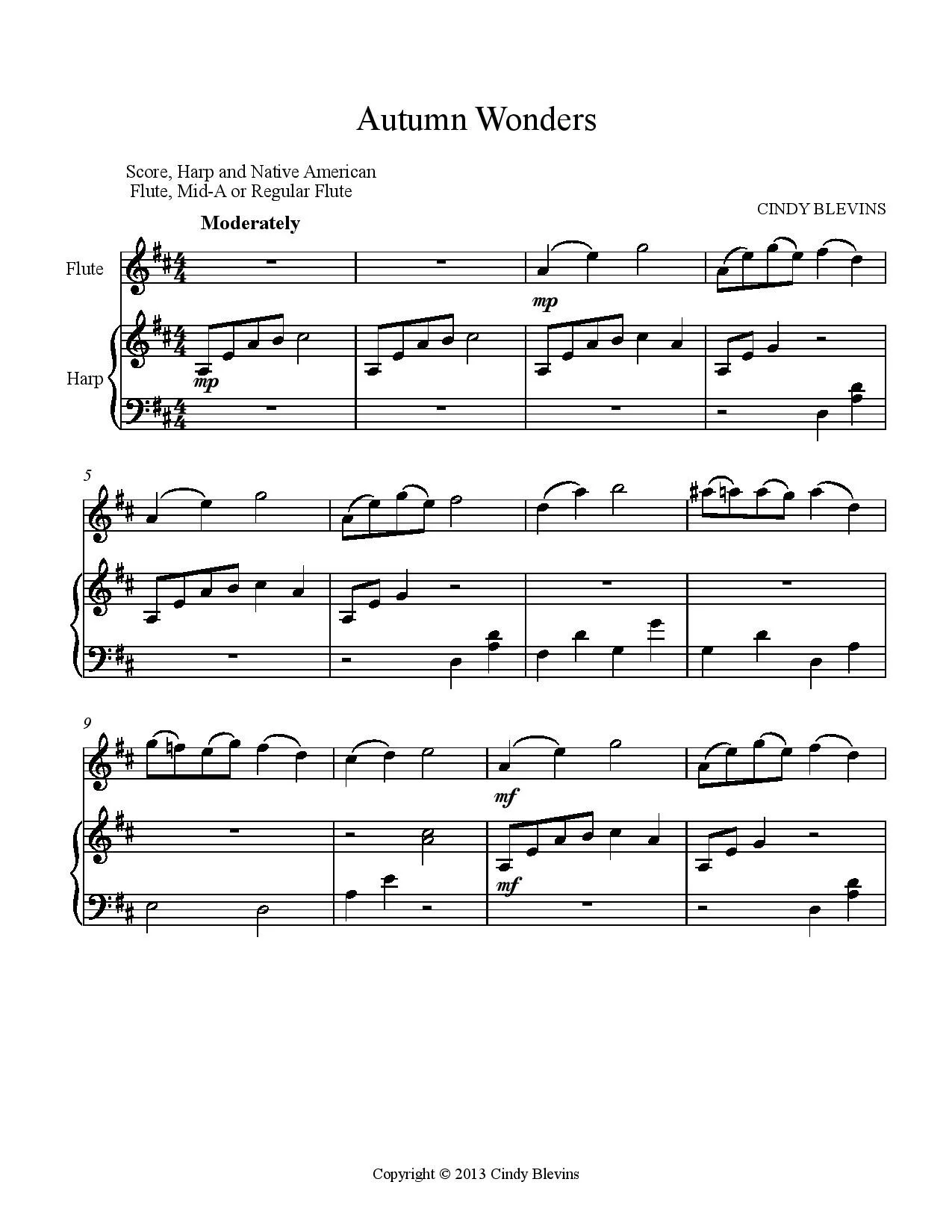 Autumn Wonders

Score, Harp and Native American Flute, Mid-A or Regular Flute

CINDY BLEVINS

Moderately

Flute

mp

Harp

mp

5

9

mf

mf

Copyright © 2013 Cindy Blevins